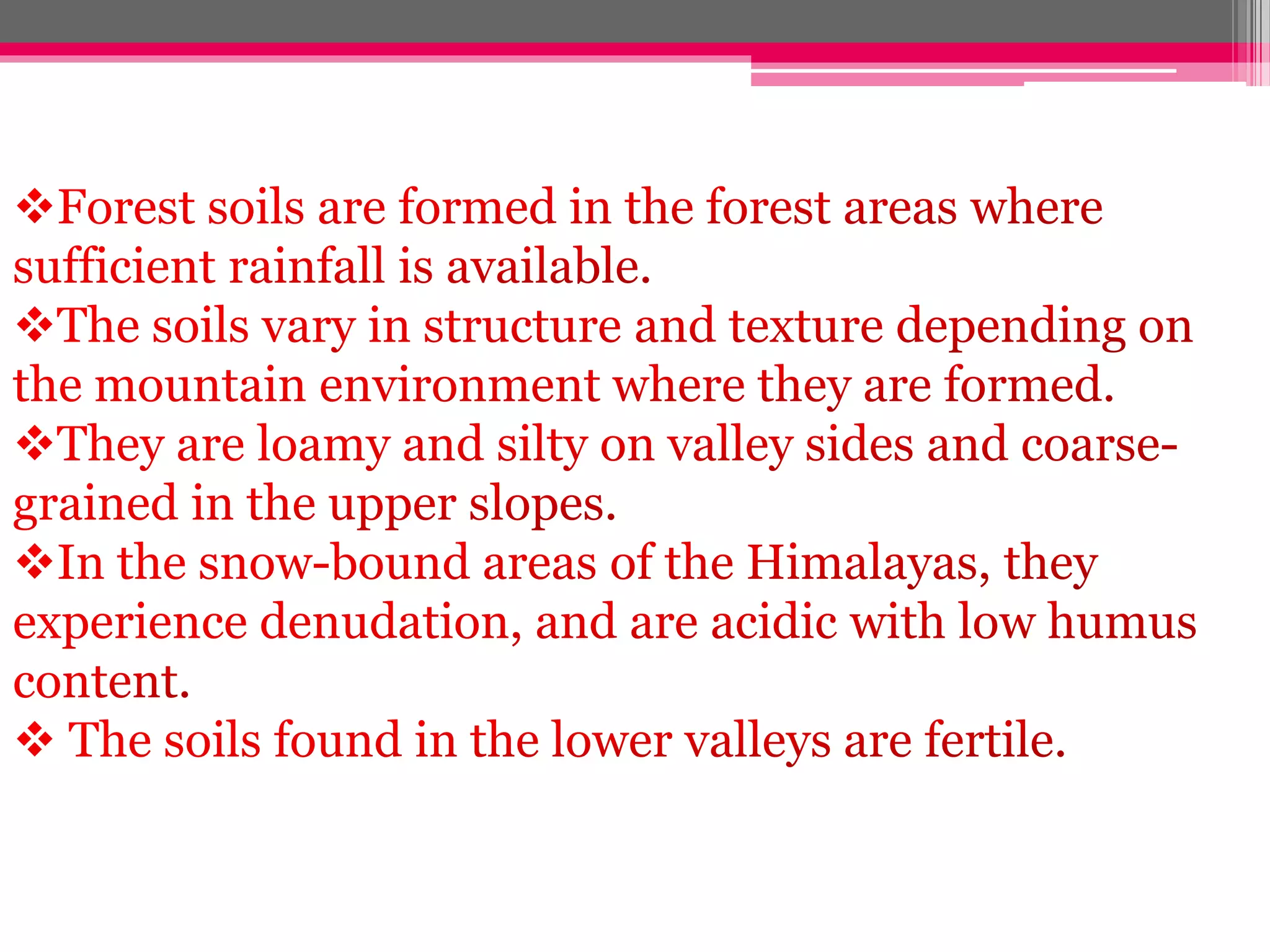 ❖Forest soils are formed in the forest areas where sufficient rainfall is available.
❖The soils vary in structure and texture depending on the mountain environment where they are formed.
❖They are loamy and silty on valley sides and coarse-grained in the upper slopes.
❖In the snow-bound areas of the Himalayas, they experience denudation, and are acidic with low humus content.
❖ The soils found in the lower valleys are fertile.